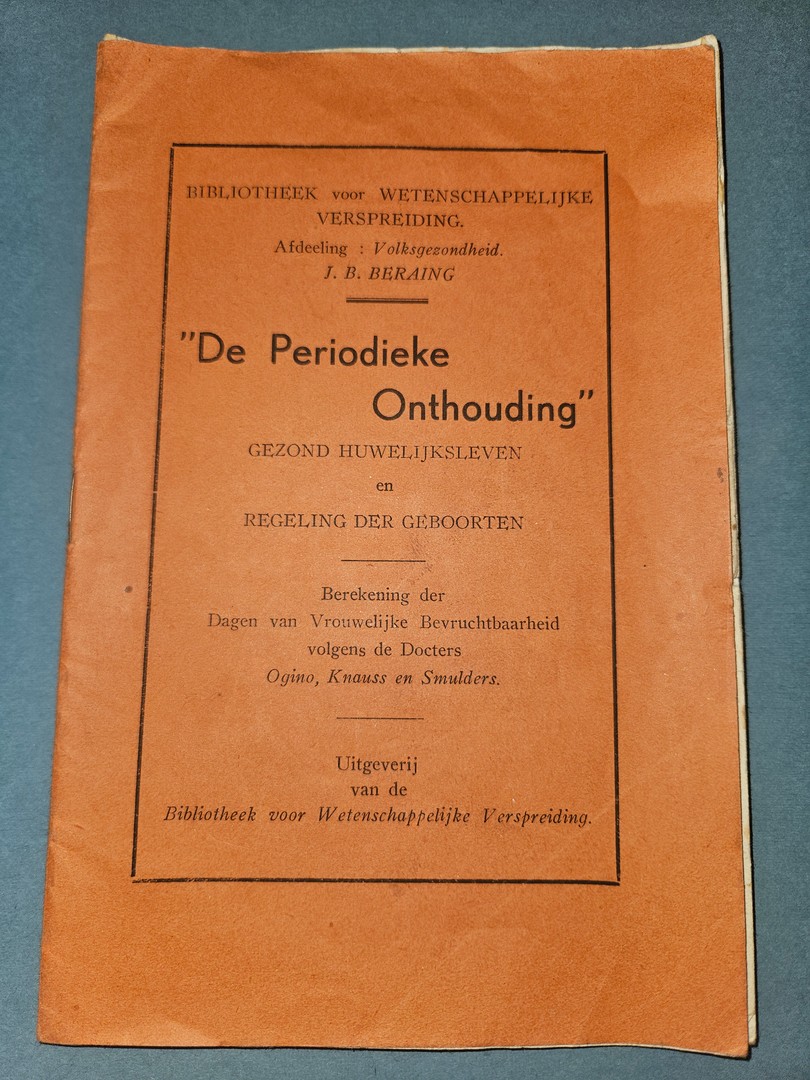 BIBLIOTHEEK voor WETENSCHAPPELIJKE VERSPREIDING.
Afdeeling : Volksgezondheid.
J. B. BERAING

"De Periodieke Onthouding"

GEZOND HUWELIJKSLEVEN
en
REGELING DER GEBOORTEN

Berekening der
Dagen van Vrouwelijke Bevruchtbaarheid
volgens de Docters
Ogino, Knauss en Smulders.

Uitgeverij
van de
Bibliotheek voor Wetenschappelijke Verspreiding.